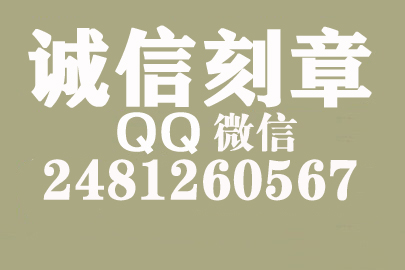 诚信刻章
QQ 微信
2481260567